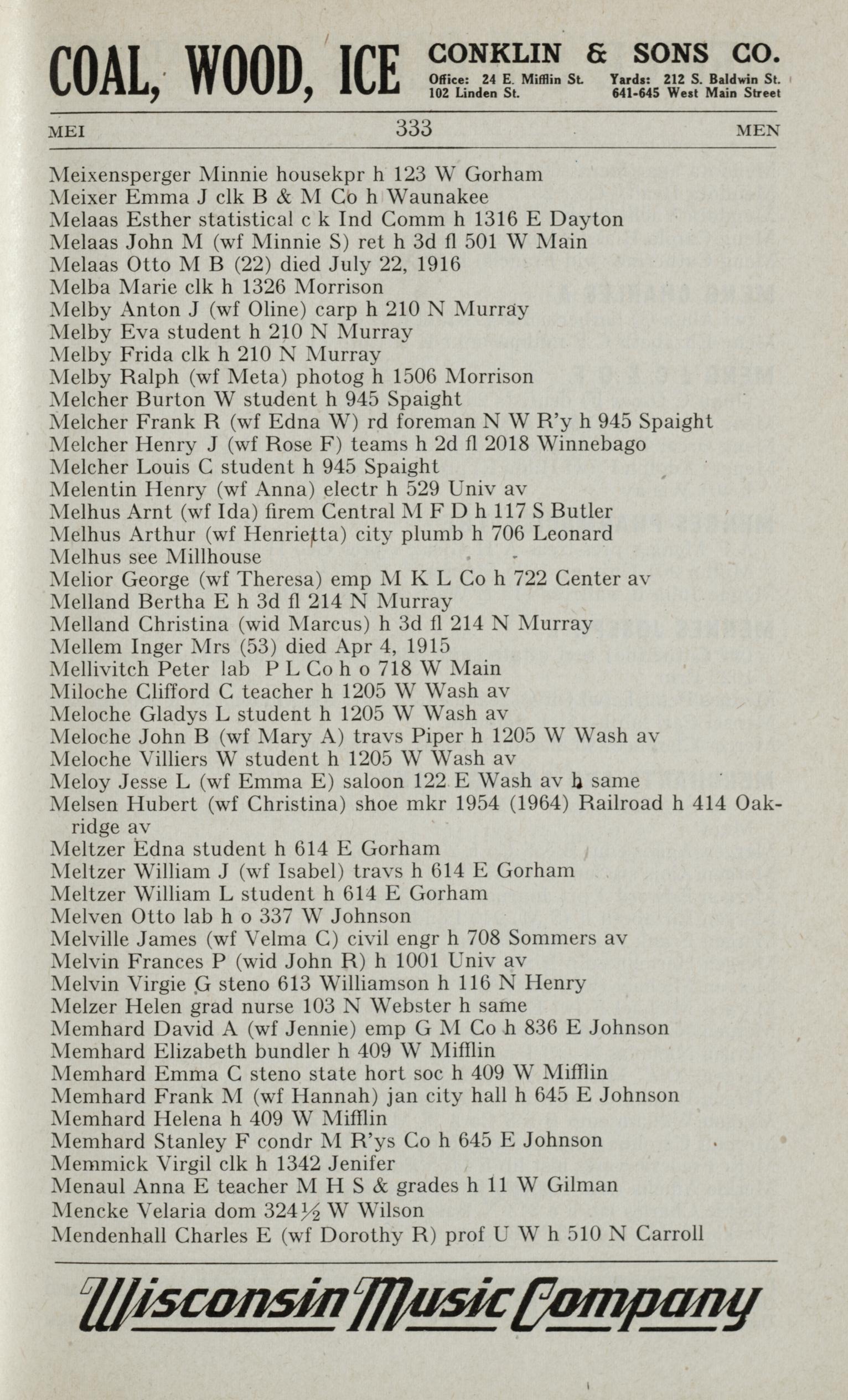 COAL, WOOD, ICE CONKLIN & SONS CO.
Office: 24 E. Mifflin St. 102 Linden St. Yards: 212 S. Baldwin St. 641-645 West Main Street

MEI 333 MEN

Meixensperger Minnie housekpr h 123 W Gorham
Meixer Emma J clk B & M Co h Waunakee
Melaas Esther statistical c k Ind Comm h 1316 E Dayton
Melaas John M (wf Minnie S) ret h 3d fl 501 W Main
Melaas Otto M B (22) died July 22, 1916
Melba Marie clk h 1326 Morrison
Melby Anton J (wf Oline) carp h 210 N Murray
Melby Eva student h 210 N Murray
Melby Frida clk h 210 N Murray
Melby Ralph (wf Meta) photog h 1506 Morrison
Melcher Burton W student h 945 Spaight
Melcher Frank R (wf Edna W) rd foreman N W R'y h 945 Spaight
Melcher Henry J (wf Rose F) teams h 2d fl 2018 Winnebago
Melcher Louis C student h 945 Spaight
Melentin Henry (wf Anna) electr h 529 Univ av
Melhus Arnt (wf Ida) firem Central M F D h 117 S Butler
Melhus Arthur (wf Henrietta) city plumb h 706 Leonard
Melhus see Millhouse
Melior George (wf Theresa) emp M K L Co h 722 Center av
Melland Bertha E h 3d fl 214 N Murray
Melland Christina (wid Marcus) h 3d fl 214 N Murray
Mellem Inger Mrs (53) died Apr 4, 1915
Mellivitch Peter lab P L Co h o 718 W Main
Miloche Clifford C teacher h 1205 W Wash av
Meloche Gladys L student h 1205 W Wash av
Meloche John B (wf Mary A) travs Piper h 1205 W Wash av
Meloche Villiers W student h 1205 W Wash av
Meloy Jesse L (wf Emma E) saloon 122 E Wash av h same
Melsen Hubert (wf Christina) shoe mkr 1954 (1964) Railroad h 414 Oakridge av
Meltzer Edna student h 614 E Gorham
Meltzer William J (wf Isabel) travs h 614 E Gorham
Meltzer William L student h 614 E Gorham
Melven Otto lab h o 337 W Johnson
Melville James (wf Velma C) civil engr h 708 Sommers av
Melvin Frances P (wid John R) h 1001 Univ av
Melvin Virgie G steno 613 Williamson h 116 N Henry
Melzer Helen grad nurse 103 N Webster h same
Memhard David A (wf Jennie) emp G M Co h 836 E Johnson
Memhard Elizabeth bundler h 409 W Mifflin
Memhard Emma C steno state hort soc h 409 W Mifflin
Memhard Frank M (wf Hannah) jan city hall h 645 E Johnson
Memhard Helena h 409 W Mifflin
Memhard Stanley F condr M R'ys Co h 645 E Johnson
Memmick Virgil clk h 1342 Jenifer
Menaul Anna E teacher M H S & grades h 11 W Gilman
Mencke Velaria dom 324½ W Wilson
Mendenhall Charles E (wf Dorothy R) prof U W h 510 N Carroll

Wisconsin Music Company